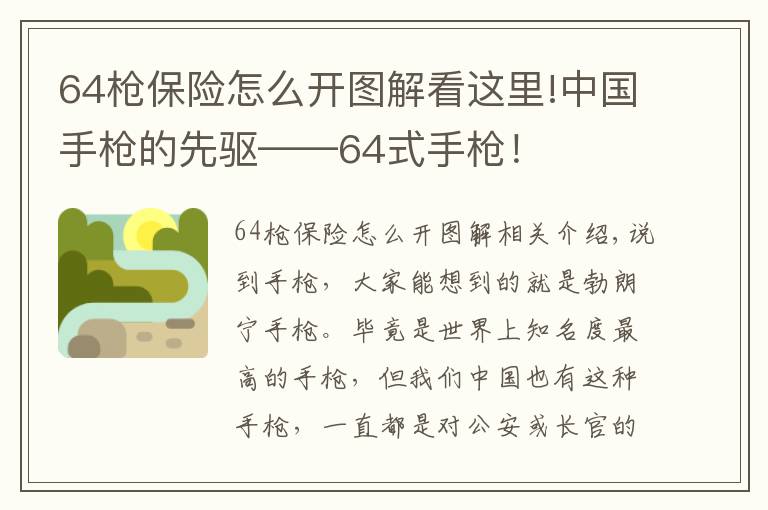 64枪保险怎么开图解看这里!中国手枪的先驱——64式手枪！

64枪保险怎么开图解相关介绍，说到手枪，大家能想到的就是勃朗宁手枪。毕竟是世界上知名度最高的手枪，但我们中国也有这种手枪，一直都是对公安或长官的